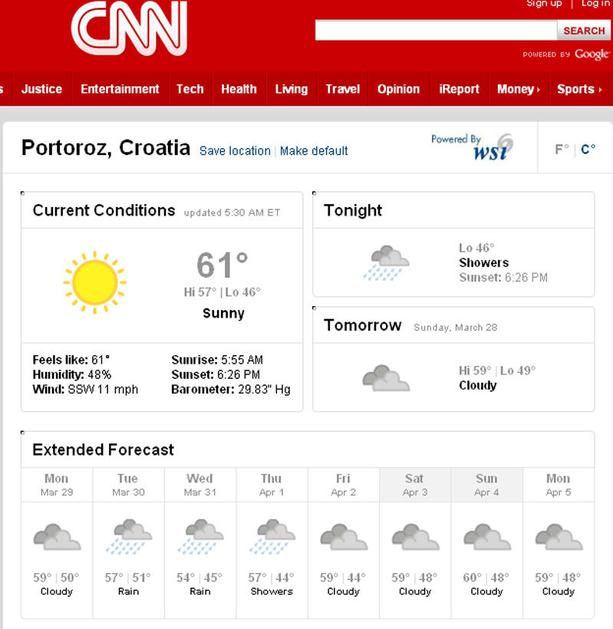 CNN

Sign up | Log in

SEARCH

POWERED BY Google

s Justice Entertainment Tech Health Living Travel Opinion iReport Money › Sports ›

Portoroz, Croatia Save location | Make default

Powered By wsi

F° | C°

Current Conditions updated 5:30 AM ET

61°

Hi 57° | Lo 46°

Sunny

Feels like: 61°
Humidity: 48%
Wind: SSW 11 mph

Sunrise: 5:55 AM
Sunset: 6:26 PM
Barometer: 29.83" Hg

Tonight

Lo 46°
Showers
Sunset: 6:26 PM

Tomorrow Sunday, March 28

Hi 59° | Lo 49°
Cloudy

Extended Forecast

| Mon Mar 29 | Tue Mar 30 | Wed Mar 31 | Thu Apr 1 | Fri Apr 2 | Sat Apr 3 | Sun Apr 4 | Mon Apr 5 |
|---|---|---|---|---|---|---|---|
| 59° \| 50° Cloudy | 57° \| 51° Rain | 54° \| 45° Rain | 57° \| 44° Showers | 59° \| 44° Cloudy | 59° \| 48° Cloudy | 60° \| 48° Cloudy | 59° \| 48° Cloudy |